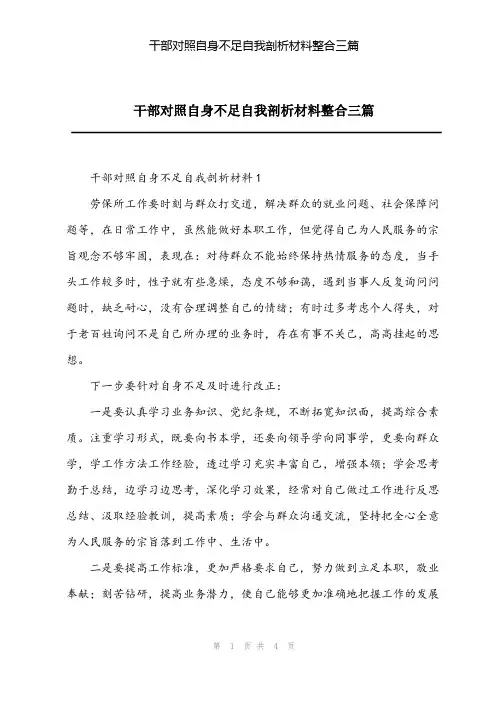 干部对照自身不足自我剖析材料整合三篇

干部对照自身不足自我剖析材料整合三篇

干部对照自身不足自我剖析材料1

劳保所工作要时刻与群众打交道，解决群众的就业问题、社会保障问题等，在日常工作中，虽然能做好本职工作，但觉得自己为人民服务的宗旨观念不够牢固，表现在：对待群众不能始终保持热情服务的态度，当手头工作较多时，性子就有些急燥，态度不够和蔼，遇到当事人反复询问问题时，缺乏耐心，没有合理调整自己的情绪；有时过多考虑个人得失，对于老百姓询问不是自己所办理的业务时，存在有事不关己，高高挂起的思想。

下一步要针对自身不足及时进行改正：

一是要认真学习业务知识、党纪条规，不断拓宽知识面，提高综合素质。注重学习形式，既要向书本学，还要向领导学向同事学，更要向群众学，学工作方法工作经验，透过学习充实丰富自己，增强本领；学会思考勤于总结，边学习边思考，深化学习效果，经常对自己做过工作进行反思总结、汲取经验教训，提高素质；学会与群众沟通交流，坚持把全心全意为人民服务的宗旨落到工作中、生活中。

二是要提高工作标准，更加严格要求自己，努力做到立足本职，敬业奉献；刻苦钻研，提高业务潜力，使自己能够更加准确地把握工作的发展

第 1 页 共 4 页